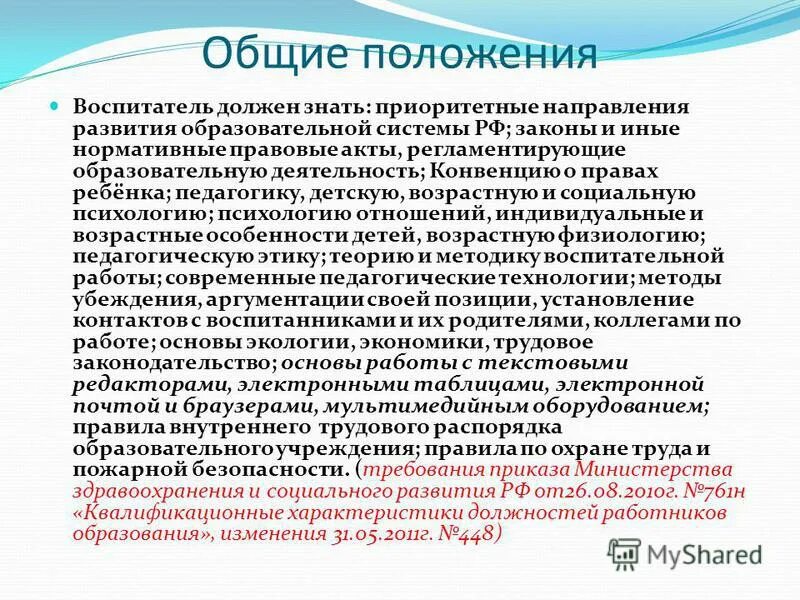 Общие положения

Воспитатель должен знать: приоритетные направления развития образовательной системы РФ; законы и иные нормативные правовые акты, регламентирующие образовательную деятельность; Конвенцию о правах ребёнка; педагогику, детскую, возрастную и социальную психологию; психологию отношений, индивидуальные и возрастные особенности детей, возрастную физиологию; педагогическую этику; теорию и методику воспитательной работы; современные педагогические технологии; методы убеждения, аргументации своей позиции, установление контактов с воспитанниками и их родителями, коллегами по работе; основы экологии, экономики, трудовое законодательство; основы работы с текстовыми редакторами, электронными таблицами, электронной почтой и браузерами, мультимедийным оборудованием; правила внутреннего трудового распорядка образовательного учреждения; правила по охране труда и пожарной безопасности. (требования приказа Министерства здравоохранения и социального развития РФ от26.08.2010г. №761н «Квалификационные характеристики должностей работников образования», изменения 31.05.2011г. №448)

MyShared